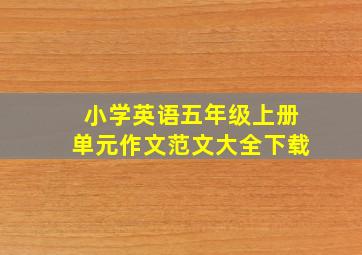 小学英语五年级上册
单元作文范文大全下载